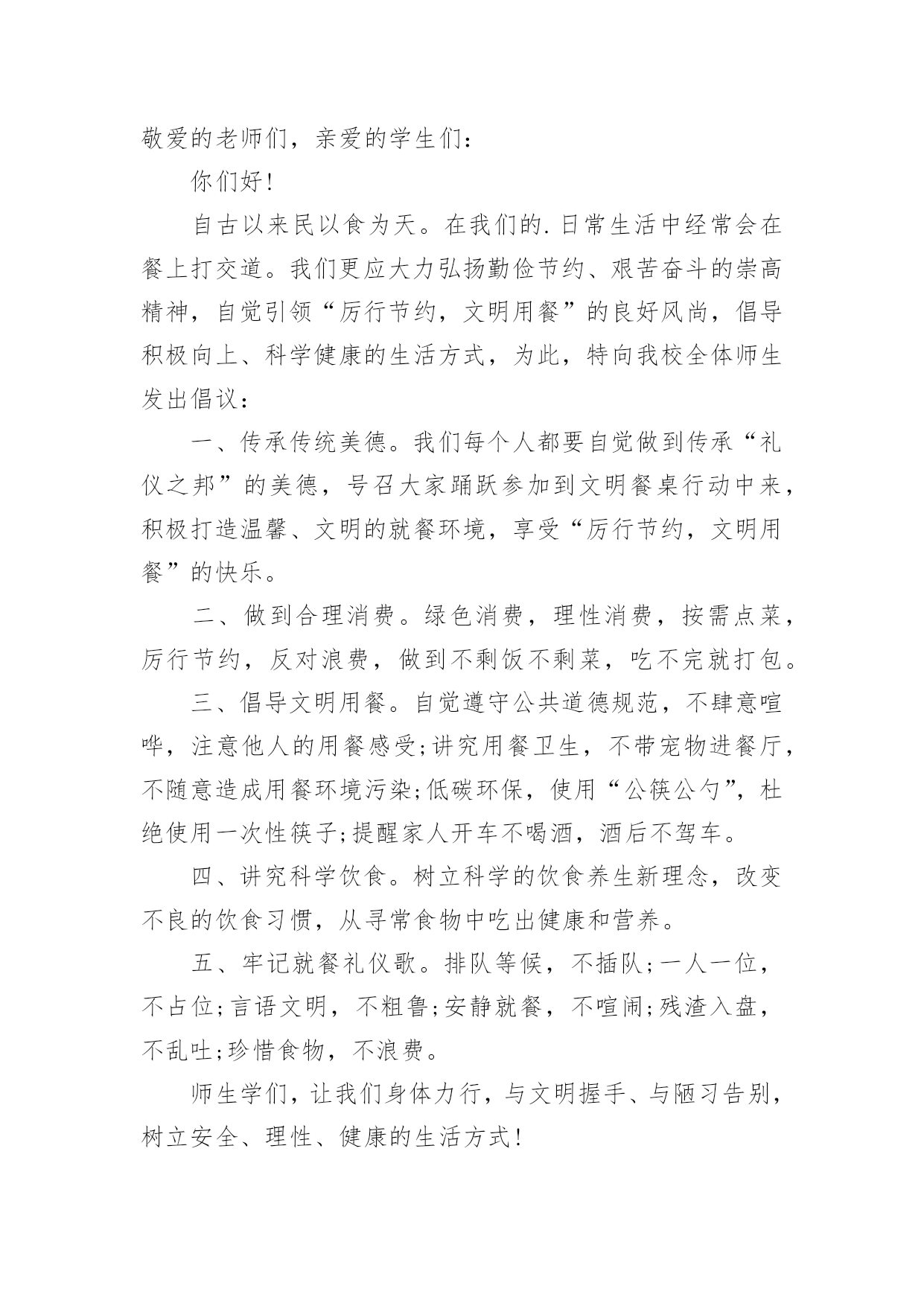 敬爱的老师们，亲爱的学生们：

你们好！

自古以来民以食为天。在我们的.日常生活中经常会在餐上打交道。我们更应大力弘扬勤俭节约、艰苦奋斗的崇高精神，自觉引领“厉行节约，文明用餐”的良好风尚，倡导积极向上、科学健康的生活方式，为此，特向我校全体师生发出倡议：

一、传承传统美德。我们每个人都要自觉做到传承“礼仪之邦”的美德，号召大家踊跃参加到文明餐桌行动中来，积极打造温馨、文明的就餐环境，享受“厉行节约，文明用餐”的快乐。

二、做到合理消费。绿色消费，理性消费，按需点菜，厉行节约，反对浪费，做到不剩饭不剩菜，吃不完就打包。

三、倡导文明用餐。自觉遵守公共道德规范，不肆意喧哗，注意他人的用餐感受;讲究用餐卫生，不带宠物进餐厅，不随意造成用餐环境污染;低碳环保，使用“公筷公勺”，杜绝使用一次性筷子;提醒家人开车不喝酒，酒后不驾车。

四、讲究科学饮食。树立科学的饮食养生新理念，改变不良的饮食习惯，从寻常食物中吃出健康和营养。

五、牢记就餐礼仪歌。排队等候，不插队;一人一位，不占位;言语文明，不粗鲁;安静就餐，不喧闹;残渣入盘，不乱吐;珍惜食物，不浪费。

师生学们，让我们身体力行，与文明握手、与陋习告别，树立安全、理性、健康的生活方式！